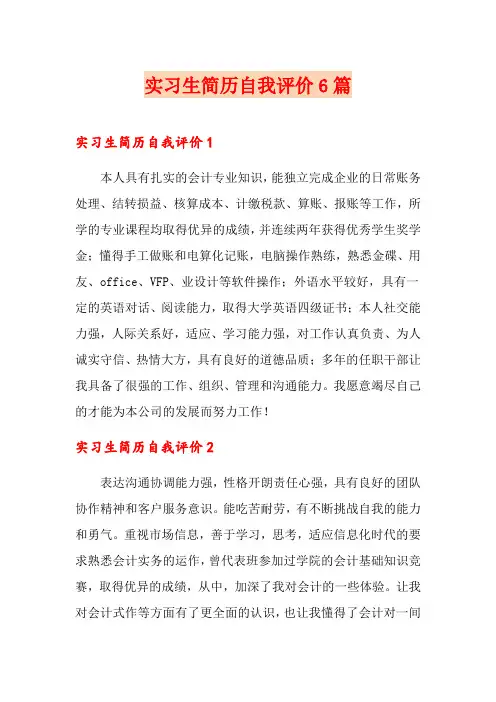 实习生简历自我评价6篇

实习生简历自我评价1

本人具有扎实的会计专业知识，能独立完成企业的日常账务处理、结转损益、核算成本、计缴税款、算账、报账等工作，所学的专业课程均取得优异的成绩，并连续两年获得优秀学生奖学金；懂得手工做账和电算化记账，电脑操作熟练，熟悉金碟、用友、office、VFP、业设计等软件操作；外语水平较好，具有一定的英语对话、阅读能力，取得大学英语四级证书；本人社交能力强，人际关系好，适应、学习能力强，对工作认真负责、为人诚实守信、热情大方，具有良好的道德品质；多年的任职干部让我具备了很强的工作、组织、管理和沟通能力。我愿意竭尽自己的才能为本公司的发展而努力工作！

实习生简历自我评价2

表达沟通协调能力强，性格开朗责任心强，具有良好的团队协作精神和客户服务意识。能吃苦耐劳，有不断挑战自我的能力和勇气。重视市场信息，善于学习，思考，适应信息化时代的要求熟悉会计实务的运作，曾代表班参加过学院的会计基础知识竞赛，取得优异的成绩，从中，加深了我对会计的一些体验。让我对会计式作等方面有了更全面的认识，也让我懂得了会计对一间